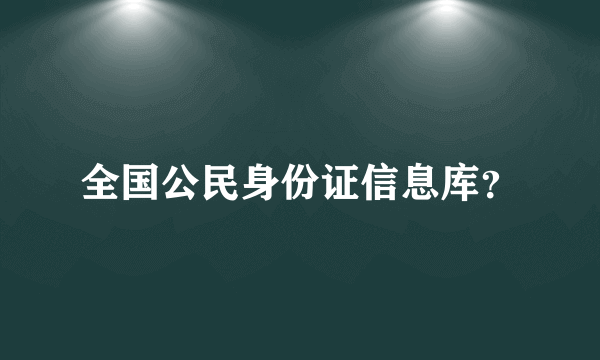 全国公民身份证信息库?